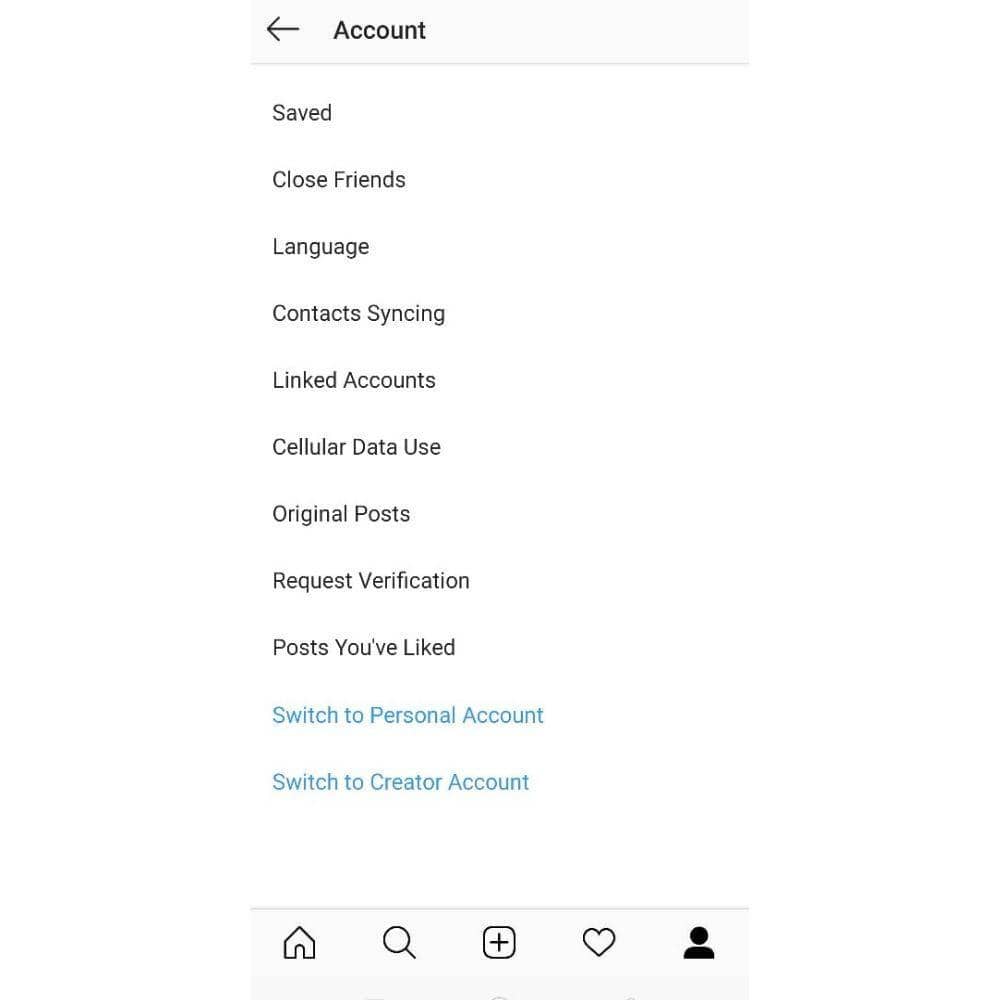 Account

Saved

Close Friends

Language

Contacts Syncing

Linked Accounts

Cellular Data Use

Original Posts

Request Verification

Posts You've Liked

Switch to Personal Account

Switch to Creator Account